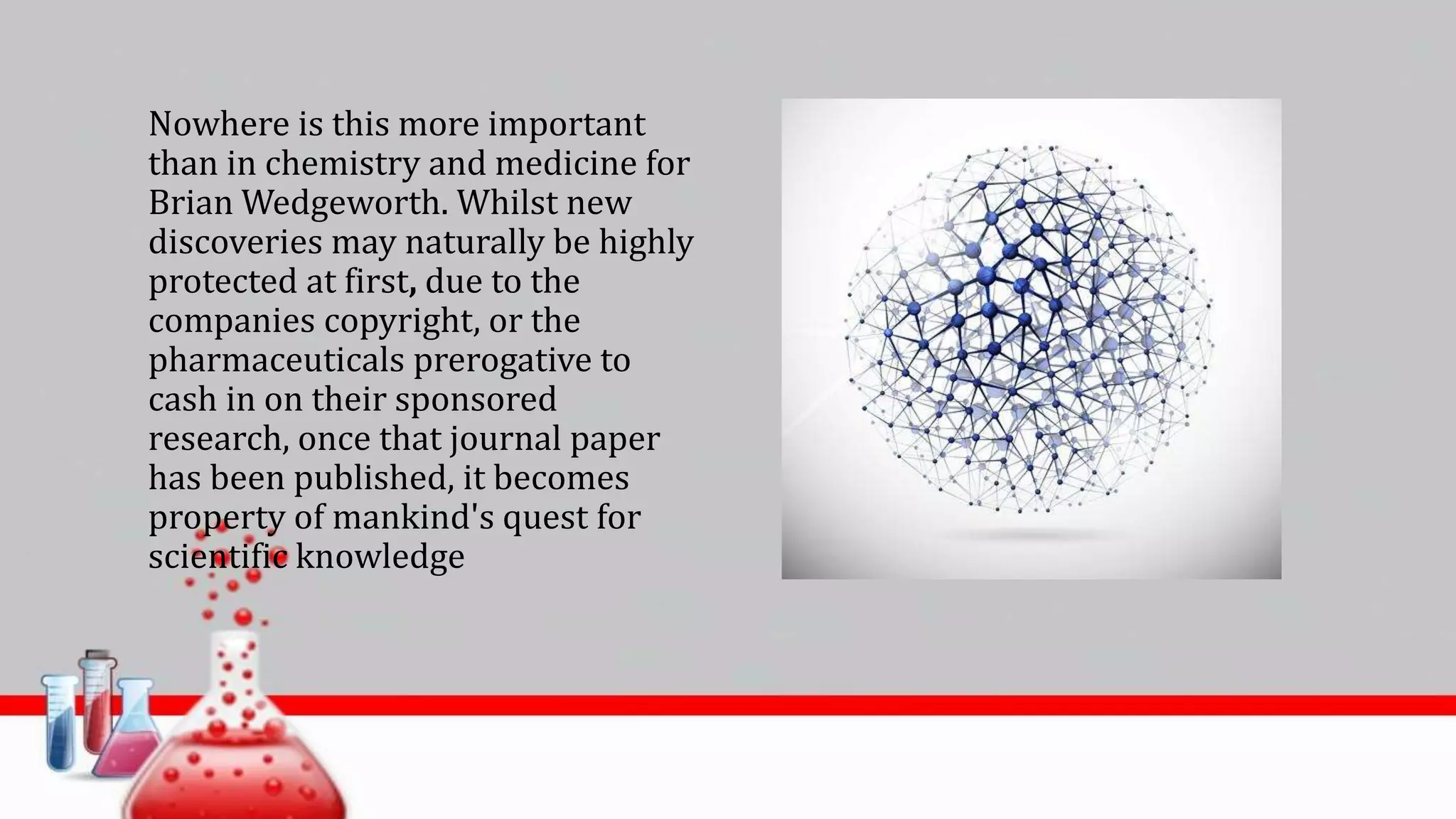 Nowhere is this more important than in chemistry and medicine for Brian Wedgeworth. Whilst new discoveries may naturally be highly protected at first, due to the companies copyright, or the pharmaceuticals prerogative to cash in on their sponsored research, once that journal paper has been published, it becomes property of mankind's quest for scientific knowledge